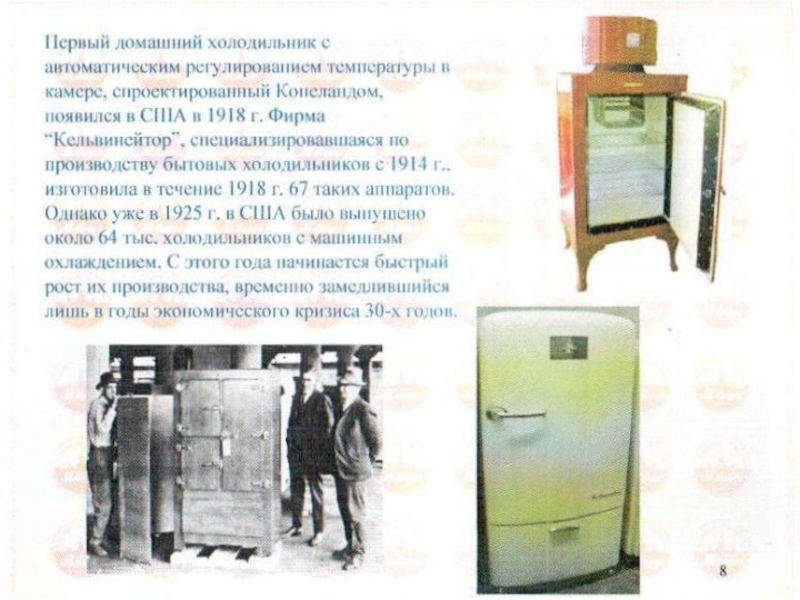 Первый домашний холодильник с автоматическим регулированием температуры в камере, спроектированный Копеландом, появился в США в 1918 г. Фирма "Кельвинейтор", специализировавшаяся по производству бытовых холодильников с 1914 г., изготовила в течение 1918 г. 67 таких аппаратов. Однако уже в 1925 г. в США было выпущено около 64 тыс. холодильников с машинным охлаждением. С этого года начинается быстрый рост их производства, временно замедлившийся лишь в годы экономического кризиса 30-х годов.

8